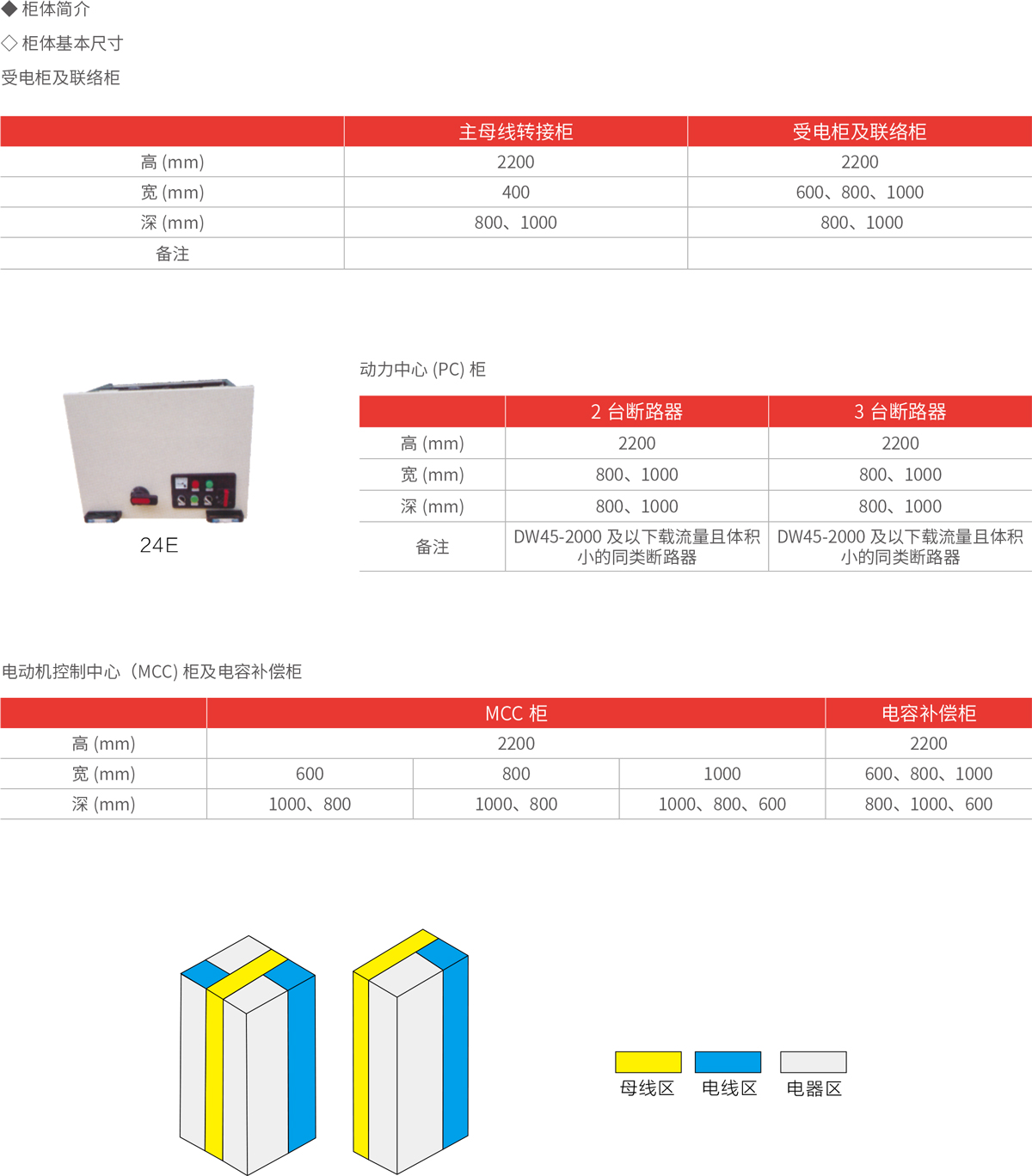 ◆ 柜体简介

◇ 柜体基本尺寸

受电柜及联络柜

|  | 主母线转接柜 | 受电柜及联络柜 |
|---|---|---|
| 高 (mm) | 2200 | 2200 |
| 宽 (mm) | 400 | 600、800、1000 |
| 深 (mm) | 800、1000 | 800、1000 |
| 备注 |  |  |

24E

动力中心 (PC) 柜

|  | 2 台断路器 | 3 台断路器 |
|---|---|---|
| 高 (mm) | 2200 | 2200 |
| 宽 (mm) | 800、1000 | 800、1000 |
| 深 (mm) | 800、1000 | 800、1000 |
| 备注 | DW45-2000 及以下载流量且体积小的同类断路器 | DW45-2000 及以下载流量且体积小的同类断路器 |

电动机控制中心（MCC) 柜及电容补偿柜

|  | MCC 柜 |  |  | 电容补偿柜 |
|---|---|---|---|---|
| 高 (mm) | 2200 |  |  | 2200 |
| 宽 (mm) | 600 | 800 | 1000 | 600、800、1000 |
| 深 (mm) | 1000、800 | 1000、800 | 1000、800、600 | 800、1000、600 |

母线区 电线区 电器区